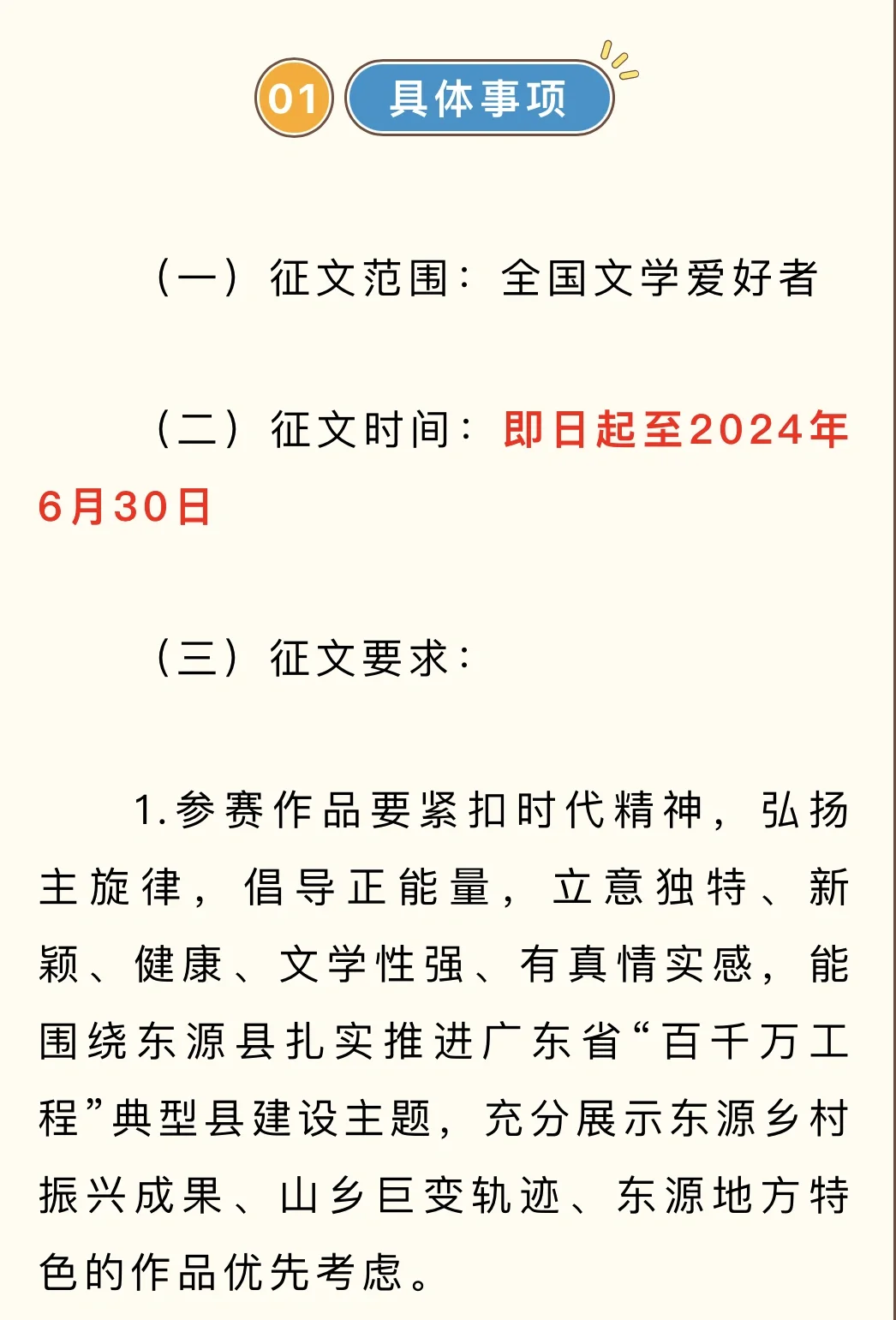 01 具体事项

（一）征文范围：全国文学爱好者

（二）征文时间：即日起至2024年6月30日

（三）征文要求：

1.参赛作品要紧扣时代精神，弘扬主旋律，倡导正能量，立意独特、新颖、健康、文学性强、有真情实感，能围绕东源县扎实推进广东省“百千万工程”典型县建设主题，充分展示东源乡村振兴成果、山乡巨变轨迹、东源地方特色的作品优先考虑。